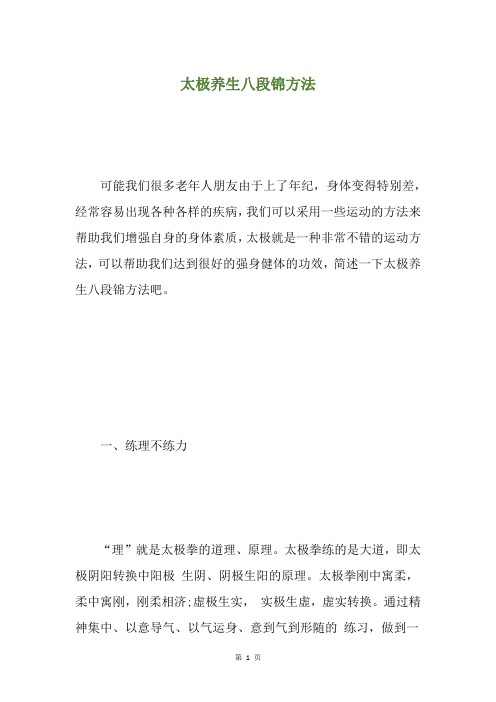 太极养生八段锦方法

可能我们很多老年人朋友由于上了年纪，身体变得特别差，经常容易出现各种各样的疾病，我们可以采用一些运动的方法来帮助我们增强自身的身体素质，太极就是一种非常不错的运动方法，可以帮助我们达到很好的强身健体的功效，简述一下太极养生八段锦方法吧。

一、练理不练力

“理”就是太极拳的道理、原理。太极拳练的是大道，即太极阴阳转换中阳极 生阴、阴极生阳的原理。太极拳刚中寓柔，柔中寓刚，刚柔相济;虚极生实， 实极生虚，虚实转换。通过精神集中、以意导气、以气运身、意到气到形随的 练习，做到一

第 1 页